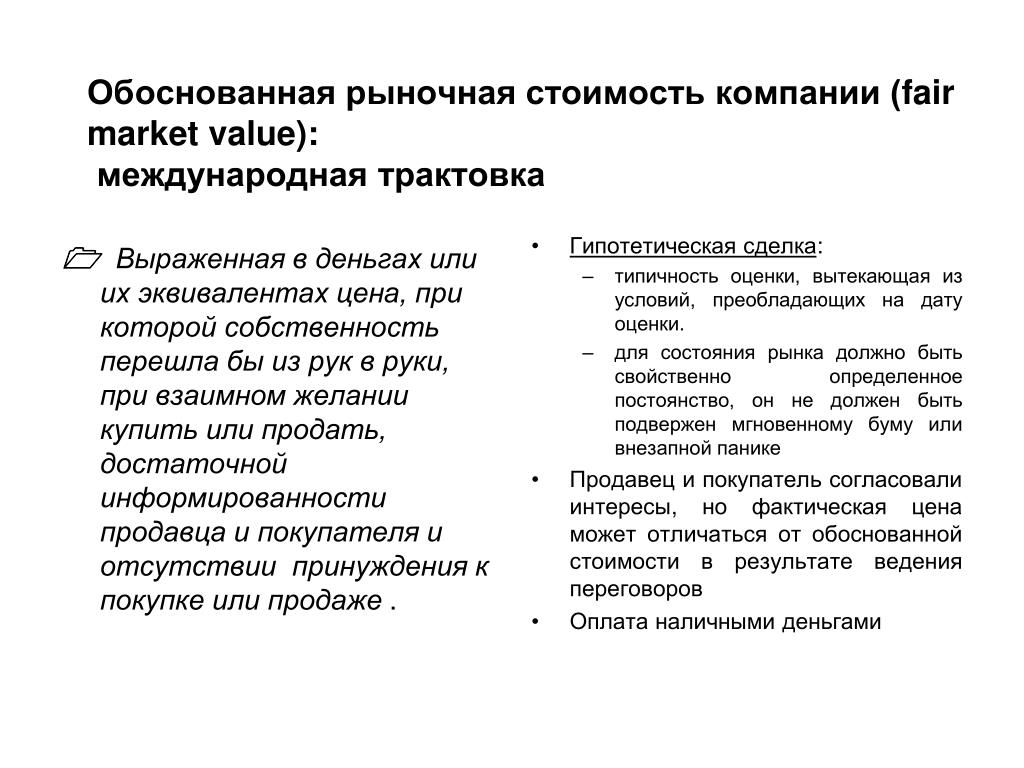 Обоснованная рыночная стоимость компании (fair market value):
международная трактовка

Выраженная в деньгах или их эквивалентах цена, при которой собственность перешла бы из рук в руки, при взаимном желании купить или продать, достаточной информированности продавца и покупателя и отсутствии принуждения к покупке или продаже .

• Гипотетическая сделка:
– типичность оценки, вытекающая из условий, преобладающих на дату оценки.
– для состояния рынка должно быть свойственно определенное постоянство, он не должен быть подвержен мгновенному буму или внезапной панике
• Продавец и покупатель согласовали интересы, но фактическая цена может отличаться от обоснованной стоимости в результате ведения переговоров
• Оплата наличными деньгами